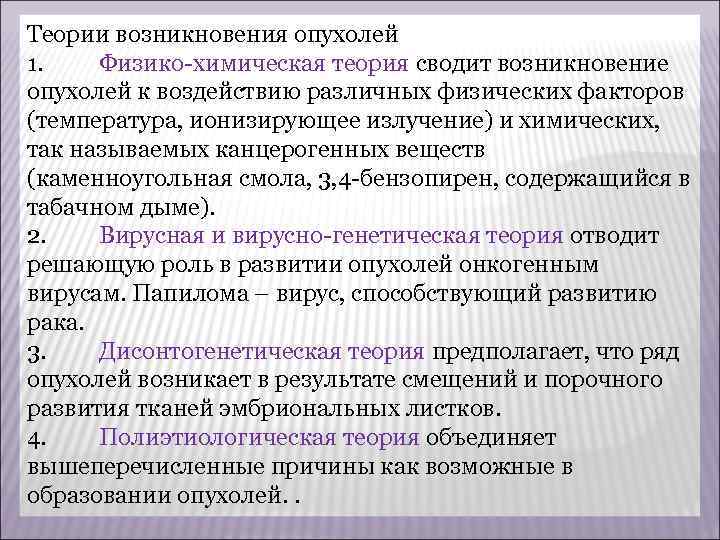 Теории возникновения опухолей

1. Физико-химическая теория сводит возникновение опухолей к воздействию различных физических факторов (температура, ионизирующее излучение) и химических, так называемых канцерогенных веществ (каменноугольная смола, 3,4-бензопирен, содержащийся в табачном дыме).

2. Вирусная и вирусно-генетическая теория отводит решающую роль в развитии опухолей онкогенным вирусам. Папилома – вирус, способствующий развитию рака.

3. Дисонтогенетическая теория предполагает, что ряд опухолей возникает в результате смещений и порочного развития тканей эмбриональных листков.

4. Полиэтиологическая теория объединяет вышеперечисленные причины как возможные в образовании опухолей. .